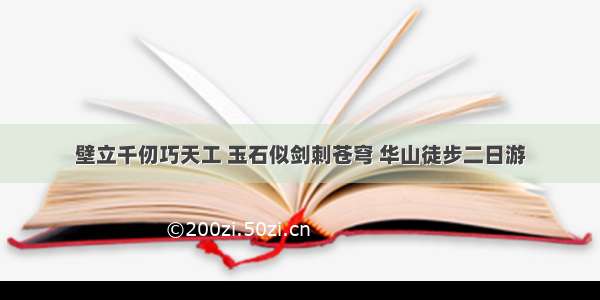 壁立千仞巧天工 玉石似剑刺苍穹 华山徒步二日游

©200zi.50zi.cn